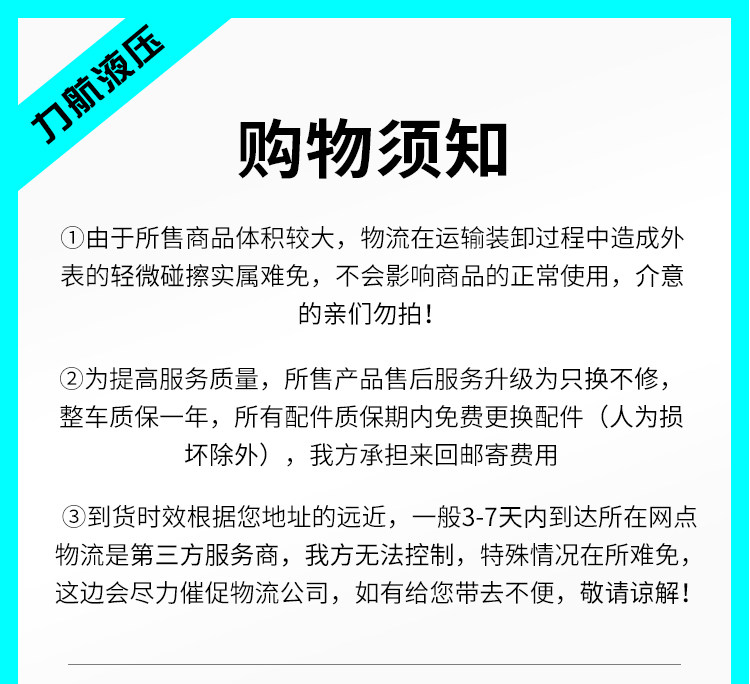 力航液压

购物须知

①由于所售商品体积较大，物流在运输装卸过程中造成外表的轻微碰擦实属难免，不会影响商品的正常使用，介意的亲们勿拍！

②为提高服务质量，所售产品售后服务升级为只换不修，整车质保一年，所有配件质保期内免费更换配件（人为损坏除外），我方承担来回邮寄费用

③到货时效根据您地址的远近，一般3-7天内到达所在网点物流是第三方服务商，我方无法控制，特殊情况在所难免，这边会尽力催促物流公司，如有给您带去不便，敬请谅解！